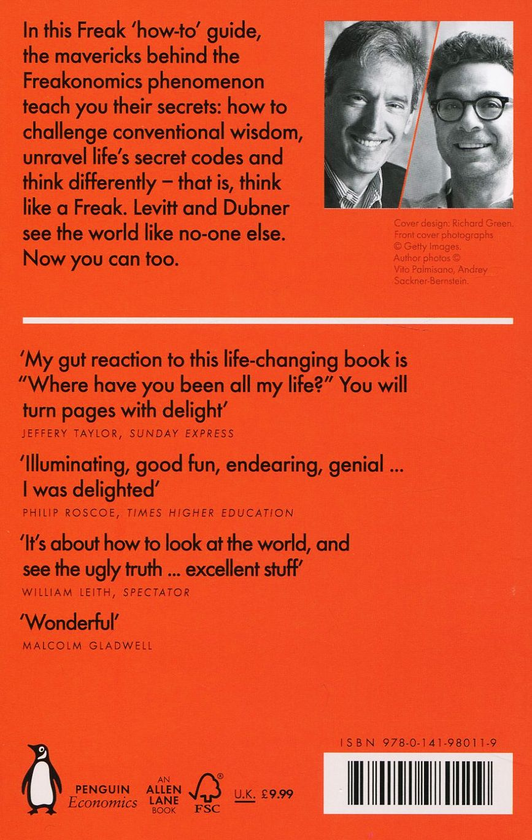 In this Freak 'how-to' guide, the mavericks behind the Freakonomics phenomenon teach you their secrets: how to challenge conventional wisdom, unravel life's secret codes and think differently – that is, think like a Freak. Levitt and Dubner see the world like no-one else. Now you can too.

Cover design: Richard Green. Front cover photographs © Getty Images. Author photos © Vito Palmisano, Andrey Sackner-Bernstein.

'My gut reaction to this life-changing book is "Where have you been all my life?" You will turn pages with delight'
JEFFERY TAYLOR, SUNDAY EXPRESS

'Illuminating, good fun, endearing, genial ... I was delighted'
PHILIP ROSCOE, TIMES HIGHER EDUCATION

'It's about how to look at the world, and see the ugly truth ... excellent stuff'
WILLIAM LEITH, SPECTATOR

'Wonderful'
MALCOLM GLADWELL

PENGUIN Economics

AN ALLEN LANE BOOK

FSC

U.K. £9.99

ISBN 978-0-141-98011-9